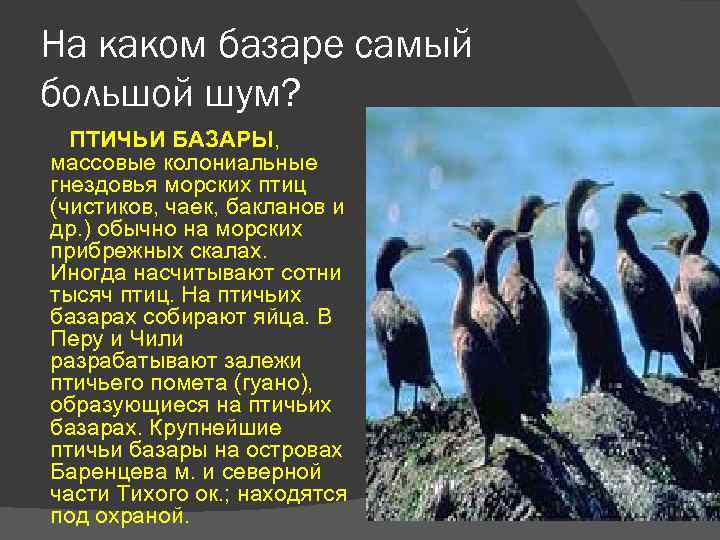 На каком базаре самый большой шум?

ПТИЧЬИ БАЗАРЫ, массовые колониальные гнездовья морских птиц (чистиков, чаек, бакланов и др.) обычно на морских прибрежных скалах. Иногда насчитывают сотни тысяч птиц. На птичьих базарах собирают яйца. В Перу и Чили разрабатывают залежи птичьего помета (гуано), образующиеся на птичьих базарах. Крупнейшие птичьи базары на островах Баренцева м. и северной части Тихого ок.; находятся под охраной.